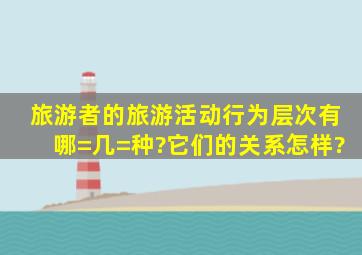 旅游者的旅游活动行为层次有哪=几=种?它们的关系怎样?